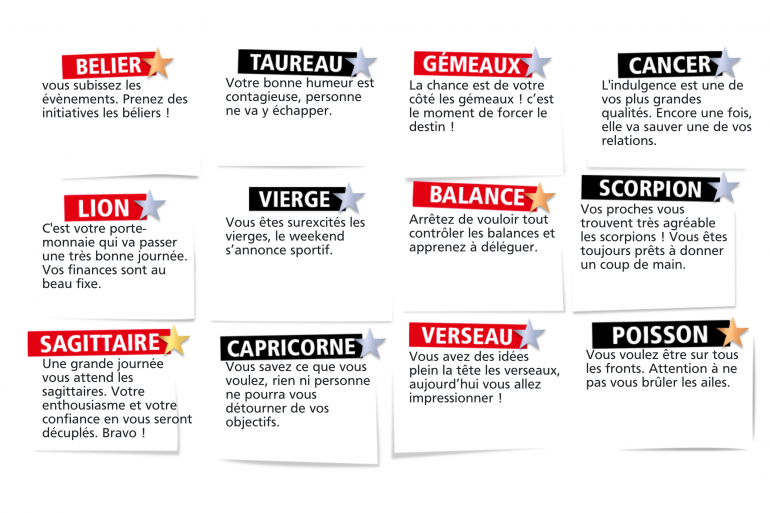 BELIER

vous subissez les évènements. Prenez des initiatives les béliers !

TAUREAU

Votre bonne humeur est contagieuse, personne ne va y échapper.

GÉMEAUX

La chance est de votre côté les gémeaux ! c'est le moment de forcer le destin !

CANCER

L'indulgence est une de vos plus grandes qualités. Encore une fois, elle va sauver une de vos relations.

LION

C'est votre porte-monnaie qui va passer une très bonne journée. Vos finances sont au beau fixe.

VIERGE

Vous êtes surexcités les vierges, le weekend s'annonce sportif.

BALANCE

Arrêtez de vouloir tout contrôler les balances et apprenez à déléguer.

SCORPION

Vos proches vous trouvent très agréable les scorpions ! Vous êtes toujours prêts à donner un coup de main.

SAGITTAIRE

Une grande journée vous attend les sagittaires. Votre enthousiasme et votre confiance en vous seront décuplés. Bravo !

CAPRICORNE

Vous savez ce que vous voulez, rien ni personne ne pourra vous détourner de vos objectifs.

VERSEAU

Vous avez des idées plein la tête les verseaux, aujourd'hui vous allez impressionner !

POISSON

Vous voulez être sur tous les fronts. Attention à ne pas vous brûler les ailes.